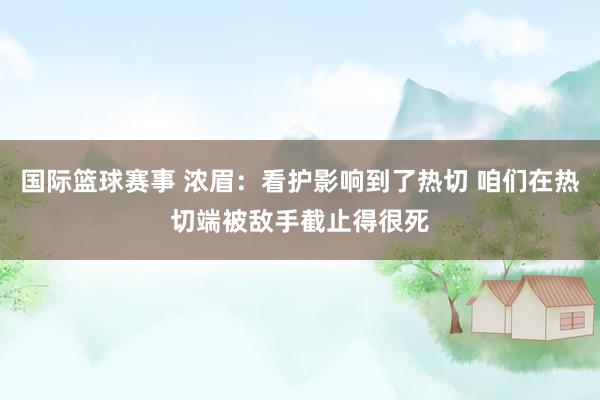 国际篮球赛事 浓眉：看护影响到了热切 咱们在热切端被敌手截止得很死